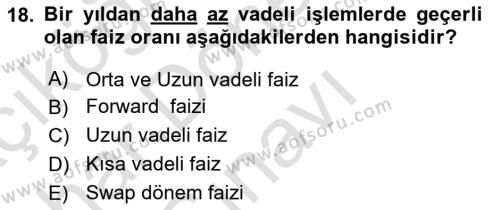 18. Bir yıldan daha az vadeli işlemlerde geçerli olan faiz oranı aşağıdakilerden hangisidir?

A) Orta ve Uzun vadeli faiz
B) Forward faizi
C) Uzun vadeli faiz
D) Kısa vadeli faiz
E) Swap dönem faizi

www.aofsoru.com